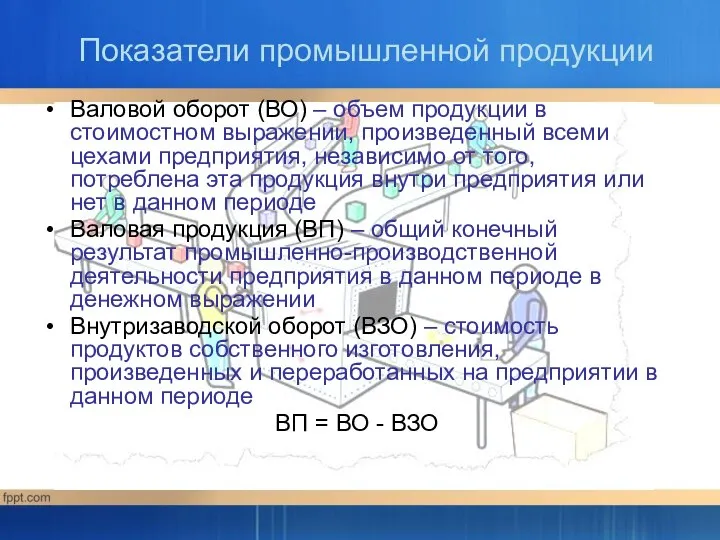 Показатели промышленной продукции

• Валовой оборот (ВО) – объем продукции в стоимостном выражении, произведенный всеми цехами предприятия, независимо от того, потреблена эта продукция внутри предприятия или нет в данном периоде
• Валовая продукция (ВП) – общий конечный результат промышленно-производственной деятельности предприятия в данном периоде в денежном выражении
• Внутризаводской оборот (ВЗО) – стоимость продуктов собственного изготовления, произведенных и переработанных на предприятии в данном периоде

ВП = ВО - ВЗО

fppt.com